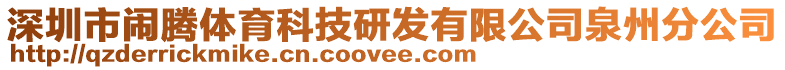 深圳市闹腾体育科技研发有限公司泉州分公司
http://qzderrickmike.cn.coovee.com